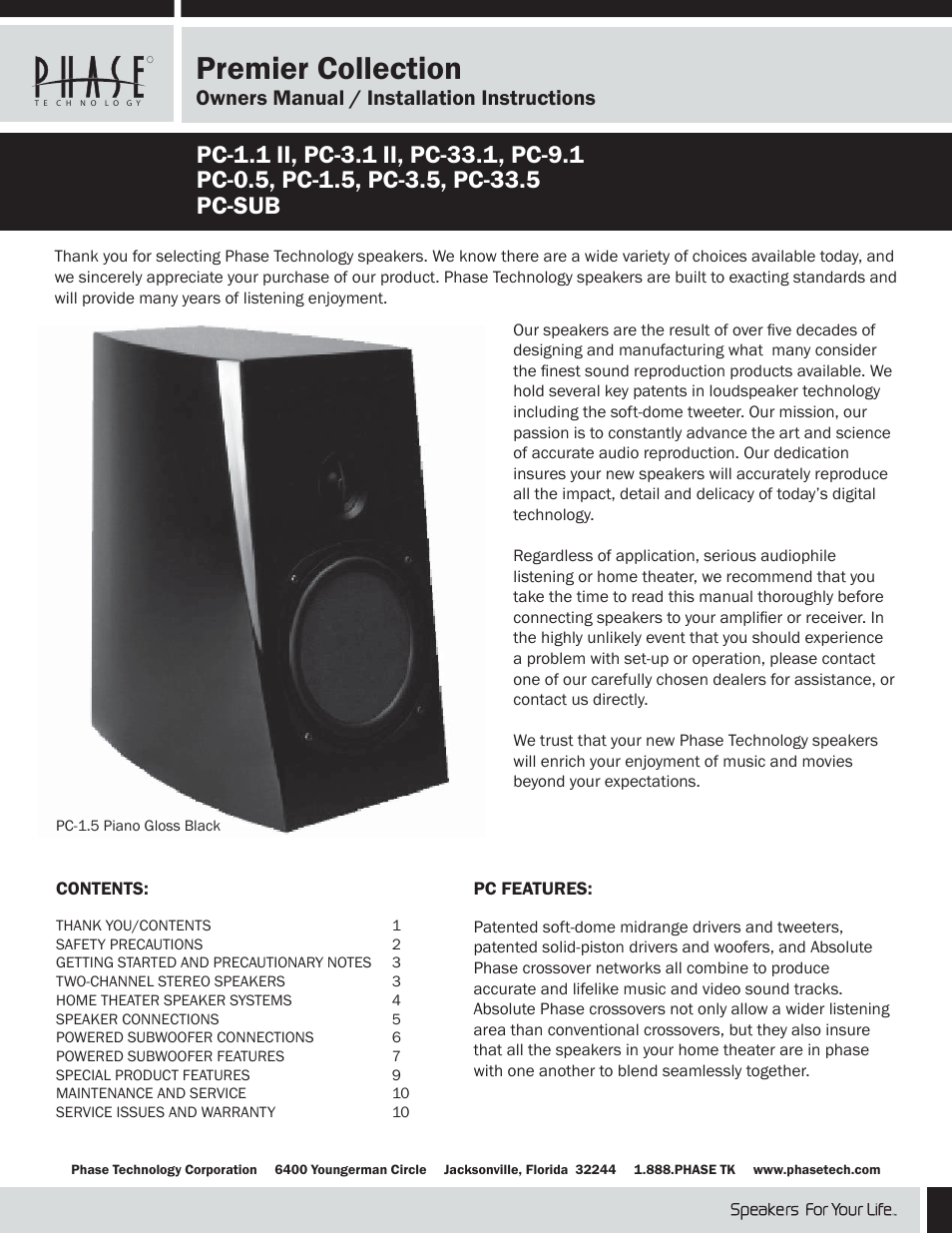 PHASE
TECHNOLOGY

Premier Collection
Owners Manual / Installation Instructions

PC-1.1 II, PC-3.1 II, PC-33.1, PC-9.1
PC-0.5, PC-1.5, PC-3.5, PC-33.5
PC-SUB

Thank you for selecting Phase Technology speakers. We know there are a wide variety of choices available today, and we sincerely appreciate your purchase of our product. Phase Technology speakers are built to exacting standards and will provide many years of listening enjoyment.

PC-1.5 Piano Gloss Black

Our speakers are the result of over five decades of designing and manufacturing what many consider the finest sound reproduction products available. We hold several key patents in loudspeaker technology including the soft-dome tweeter. Our mission, our passion is to constantly advance the art and science of accurate audio reproduction. Our dedication insures your new speakers will accurately reproduce all the impact, detail and delicacy of today's digital technology.

Regardless of application, serious audiophile listening or home theater, we recommend that you take the time to read this manual thoroughly before connecting speakers to your amplifier or receiver. In the highly unlikely event that you should experience a problem with set-up or operation, please contact one of our carefully chosen dealers for assistance, or contact us directly.

We trust that your new Phase Technology speakers will enrich your enjoyment of music and movies beyond your expectations.

CONTENTS:

| | |
|---|---|
| THANK YOU/CONTENTS | 1 |
| SAFETY PRECAUTIONS | 2 |
| GETTING STARTED AND PRECAUTIONARY NOTES | 3 |
| TWO-CHANNEL STEREO SPEAKERS | 3 |
| HOME THEATER SPEAKER SYSTEMS | 4 |
| SPEAKER CONNECTIONS | 5 |
| POWERED SUBWOOFER CONNECTIONS | 6 |
| POWERED SUBWOOFER FEATURES | 7 |
| SPECIAL PRODUCT FEATURES | 9 |
| MAINTENANCE AND SERVICE | 10 |
| SERVICE ISSUES AND WARRANTY | 10 |

PC FEATURES:

Patented soft-dome midrange drivers and tweeters, patented solid-piston drivers and woofers, and Absolute Phase crossover networks all combine to produce accurate and lifelike music and video sound tracks. Absolute Phase crossovers not only allow a wider listening area than conventional crossovers, but they also insure that all the speakers in your home theater are in phase with one another to blend seamlessly together.

Phase Technology Corporation 6400 Youngerman Circle Jacksonville, Florida 32244 1.888.PHASE TK www.phasetech.com

Speakers For Your Life.